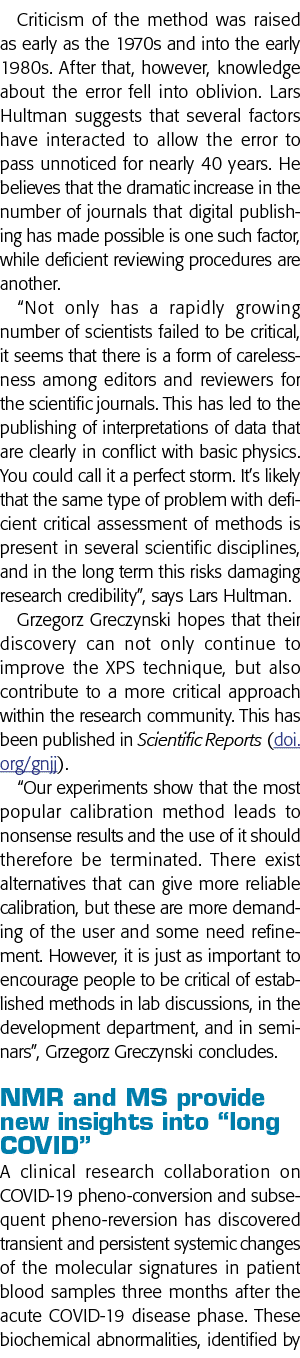 Criticism of the method was raised as early as the 1970s and into the early 1980s. After that, however, knowledge about the error fell into oblivion. Lars Hultman suggests that several factors have interacted to allow the error to pass unnoticed for nearly 40 years. He believes that the dramatic increase in the number of journals that digital publishing has made possible is one such factor, while deficient reviewing procedures are another.

"Not only has a rapidly growing number of scientists failed to be critical, it seems that there is a form of carelessness among editors and reviewers for the scientific journals. This has led to the publishing of interpretations of data that are clearly in conflict with basic physics. You could call it a perfect storm. It's likely that the same type of problem with deficient critical assessment of methods is present in several scientific disciplines, and in the long term this risks damaging research credibility", says Lars Hultman.

Grzegorz Greczynski hopes that their discovery can not only continue to improve the XPS technique, but also contribute to a more critical approach within the research community. This has been published in Scientific Reports (doi.org/gnjj).

"Our experiments show that the most popular calibration method leads to nonsense results and the use of it should therefore be terminated. There exist alternatives that can give more reliable calibration, but these are more demanding of the user and some need refinement. However, it is just as important to encourage people to be critical of established methods in lab discussions, in the development department, and in seminars", Grzegorz Greczynski concludes.

NMR and MS provide new insights into "long COVID"

A clinical research collaboration on COVID-19 pheno-conversion and subsequent pheno-reversion has discovered transient and persistent systemic changes of the molecular signatures in patient blood samples three months after the acute COVID-19 disease phase. These biochemical abnormalities, identified by